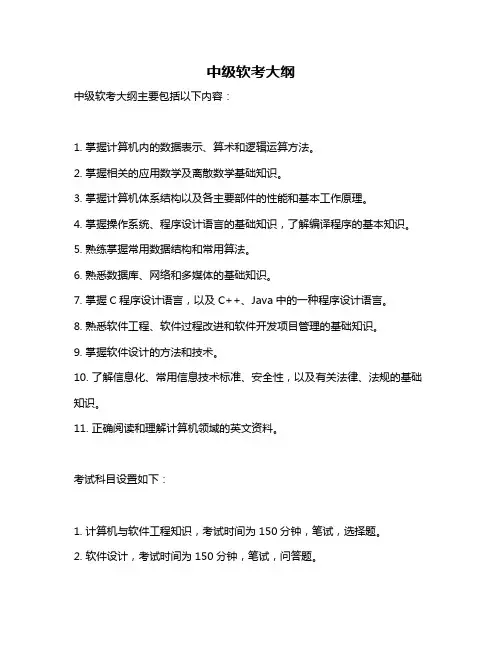 中级软考大纲

中级软考大纲主要包括以下内容：

1. 掌握计算机内的数据表示、算术和逻辑运算方法。

2. 掌握相关的应用数学及离散数学基础知识。

3. 掌握计算机体系结构以及各主要部件的性能和基本工作原理。

4. 掌握操作系统、程序设计语言的基础知识，了解编译程序的基本知识。

5. 熟练掌握常用数据结构和常用算法。

6. 熟悉数据库、网络和多媒体的基础知识。

7. 掌握 C 程序设计语言，以及 C++、Java 中的一种程序设计语言。

8. 熟悉软件工程、软件过程改进和软件开发项目管理的基础知识。

9. 掌握软件设计的方法和技术。

10. 了解信息化、常用信息技术标准、安全性，以及有关法律、法规的基础知识。

11. 正确阅读和理解计算机领域的英文资料。

考试科目设置如下：

1. 计算机与软件工程知识，考试时间为 150 分钟，笔试，选择题。

2. 软件设计，考试时间为 150 分钟，笔试，问答题。